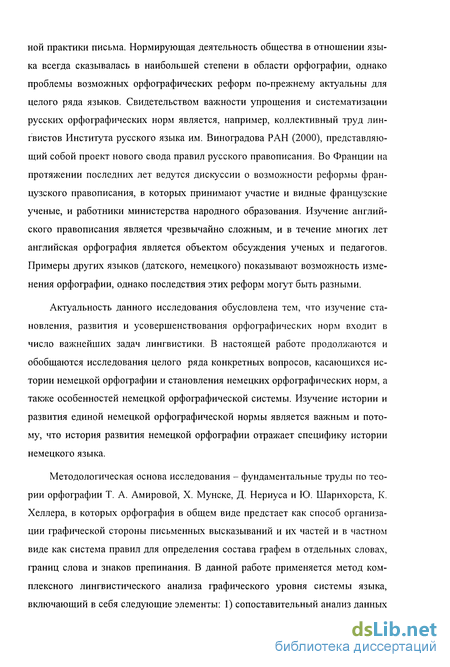 ной практики письма. Нормирующая деятельность общества в отношении языка всегда сказывалась в наибольшей степени в области орфографии, однако проблемы возможных орфографических реформ по-прежнему актуальны для целого ряда языков. Свидетельством важности упрощения и систематизации русских орфографических норм является, например, коллективный труд лингвистов Института русского языка им. Виноградова РАН (2000), представляющий собой проект нового свода правил русского правописания. Во Франции на протяжении последних лет ведутся дискуссии о возможности реформы французского правописания, в которых принимают участие и видные французские ученые, и работники министерства народного образования. Изучение английского правописания является чрезвычайно сложным, и в течение многих лет английская орфография является объектом обсуждения ученых и педагогов. Примеры других языков (датского, немецкого) показывают возможность изменения орфографии, однако последствия этих реформ могут быть разными.

Актуальность данного исследования обусловлена тем, что изучение становления, развития и усовершенствования орфографических норм входит в число важнейших задач лингвистики. В настоящей работе продолжаются и обобщаются исследования целого ряда конкретных вопросов, касающихся истории немецкой орфографии и становления немецких орфографических норм, а также особенностей немецкой орфографической системы. Изучение истории и развития единой немецкой орфографической нормы является важным и потому, что история развития немецкой орфографии отражает специфику истории немецкого языка.

Методологическая основа исследования – фундаментальные труды по теории орфографии Т. А. Амировой, Х. Мунске, Д. Нериуса и Ю. Шарнхорста, К. Хеллера, в которых орфография в общем виде предстает как способ организации графической стороны письменных высказываний и их частей и в частном виде как система правил для определения состава графем в отдельных словах, границ слова и знаков препинания. В данной работе применяется метод комплексного лингвистического анализа графического уровня системы языка, включающий в себя следующие элементы: 1) сопоставительный анализ данных

dsLib.net
библиотека диссертаций